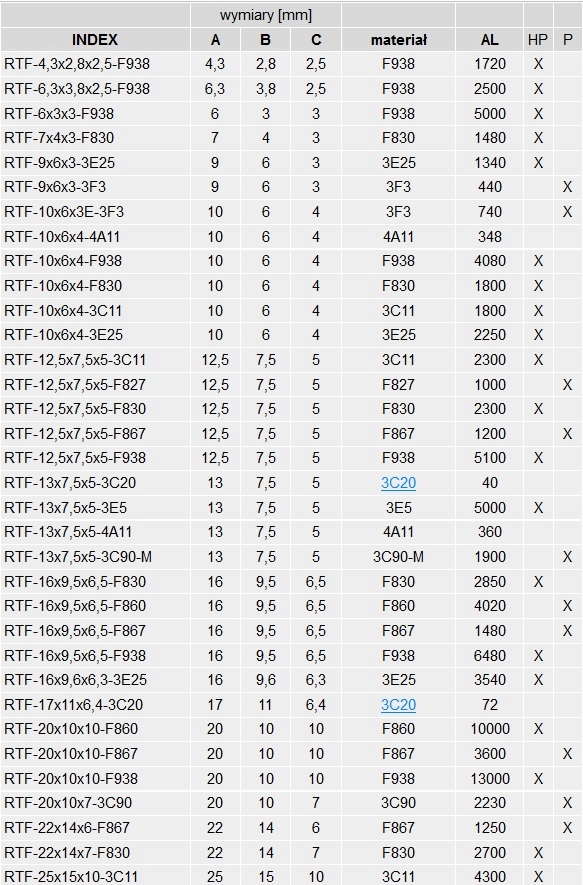 | | wymiary [mm] | | | | | | |
|---|---|---|---|---|---|---|---|
| INDEX | A | B | C | materiał | AL | HP | P |
| RTF-4,3x2,8x2,5-F938 | 4,3 | 2,8 | 2,5 | F938 | 1720 | X | |
| RTF-6,3x3,8x2,5-F938 | 6,3 | 3,8 | 2,5 | F938 | 2500 | X | |
| RTF-6x3x3-F938 | 6 | 3 | 3 | F938 | 5000 | X | |
| RTF-7x4x3-F830 | 7 | 4 | 3 | F830 | 1480 | X | |
| RTF-9x6x3-3E25 | 9 | 6 | 3 | 3E25 | 1340 | X | |
| RTF-9x6x3-3F3 | 9 | 6 | 3 | 3F3 | 440 | | X |
| RTF-10x6x3E-3F3 | 10 | 6 | 4 | 3F3 | 740 | | X |
| RTF-10x6x4-4A11 | 10 | 6 | 4 | 4A11 | 348 | | |
| RTF-10x6x4-F938 | 10 | 6 | 4 | F938 | 4080 | X | |
| RTF-10x6x4-F830 | 10 | 6 | 4 | F830 | 1800 | X | |
| RTF-10x6x4-3C11 | 10 | 6 | 4 | 3C11 | 1800 | X | |
| RTF-10x6x4-3E25 | 10 | 6 | 4 | 3E25 | 2250 | X | |
| RTF-12,5x7,5x5-3C11 | 12,5 | 7,5 | 5 | 3C11 | 2300 | X | |
| RTF-12,5x7,5x5-F827 | 12,5 | 7,5 | 5 | F827 | 1000 | | X |
| RTF-12,5x7,5x5-F830 | 12,5 | 7,5 | 5 | F830 | 2300 | X | |
| RTF-12,5x7,5x5-F867 | 12,5 | 7,5 | 5 | F867 | 1200 | | X |
| RTF-12,5x7,5x5-F938 | 12,5 | 7,5 | 5 | F938 | 5100 | X | |
| RTF-13x7,5x5-3C20 | 13 | 7,5 | 5 | 3C20 | 40 | | |
| RTF-13x7,5x5-3E5 | 13 | 7,5 | 5 | 3E5 | 5000 | X | |
| RTF-13x7,5x5-4A11 | 13 | 7,5 | 5 | 4A11 | 360 | | |
| RTF-13x7,5x5-3C90-M | 13 | 7,5 | 5 | 3C90-M | 1900 | | X |
| RTF-16x9,5x6,5-F830 | 16 | 9,5 | 6,5 | F830 | 2850 | X | |
| RTF-16x9,5x6,5-F860 | 16 | 9,5 | 6,5 | F860 | 4020 | | X |
| RTF-16x9,5x6,5-F867 | 16 | 9,5 | 6,5 | F867 | 1480 | | X |
| RTF-16x9,5x6,5-F938 | 16 | 9,5 | 6,5 | F938 | 6480 | X | |
| RTF-16x9,6x6,3-3E25 | 16 | 9,6 | 6,3 | 3E25 | 3540 | X | |
| RTF-17x11x6,4-3C20 | 17 | 11 | 6,4 | 3C20 | 72 | | |
| RTF-20x10x10-F860 | 20 | 10 | 10 | F860 | 10000 | X | |
| RTF-20x10x10-F867 | 20 | 10 | 10 | F867 | 3600 | | X |
| RTF-20x10x10-F938 | 20 | 10 | 10 | F938 | 13000 | X | |
| RTF-20x10x7-3C90 | 20 | 10 | 7 | 3C90 | 2230 | | X |
| RTF-22x14x6-F867 | 22 | 14 | 6 | F867 | 1250 | | X |
| RTF-22x14x7-F830 | 22 | 14 | 7 | F830 | 2700 | X | |
| RTF-25x15x10-3C11 | 25 | 15 | 10 | 3C11 | 4300 | X | |